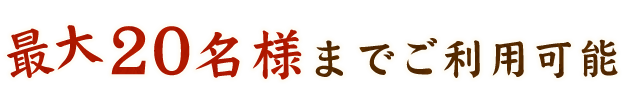 最大20名様までご利用可能